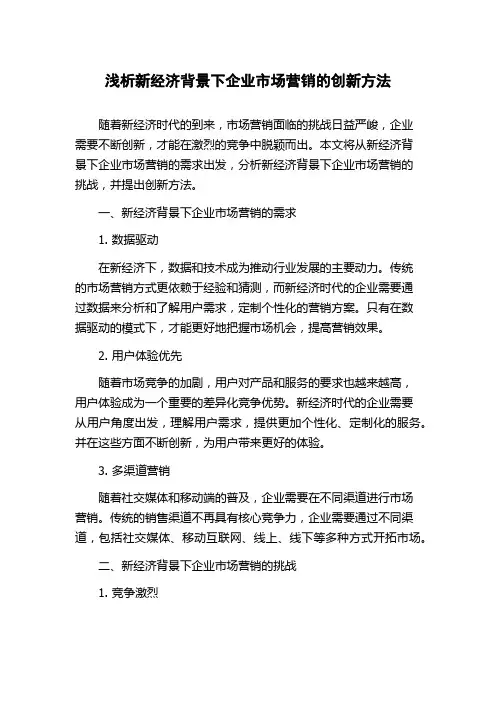 浅析新经济背景下企业市场营销的创新方法

随着新经济时代的到来，市场营销面临的挑战日益严峻，企业需要不断创新，才能在激烈的竞争中脱颖而出。本文将从新经济背景下企业市场营销的需求出发，分析新经济背景下企业市场营销的挑战，并提出创新方法。

一、新经济背景下企业市场营销的需求

1. 数据驱动

在新经济下，数据和技术成为推动行业发展的主要动力。传统的市场营销方式更依赖于经验和猜测，而新经济时代的企业需要通过数据来分析和了解用户需求，定制个性化的营销方案。只有在数据驱动的模式下，才能更好地把握市场机会，提高营销效果。

2. 用户体验优先

随着市场竞争的加剧，用户对产品和服务的要求也越来越高，用户体验成为一个重要的差异化竞争优势。新经济时代的企业需要从用户角度出发，理解用户需求，提供更加个性化、定制化的服务。并在这些方面不断创新，为用户带来更好的体验。

3. 多渠道营销

随着社交媒体和移动端的普及，企业需要在不同渠道进行市场营销。传统的销售渠道不再具有核心竞争力，企业需要通过不同渠道，包括社交媒体、移动互联网、线上、线下等多种方式开拓市场。

二、新经济背景下企业市场营销的挑战

1. 竞争激烈